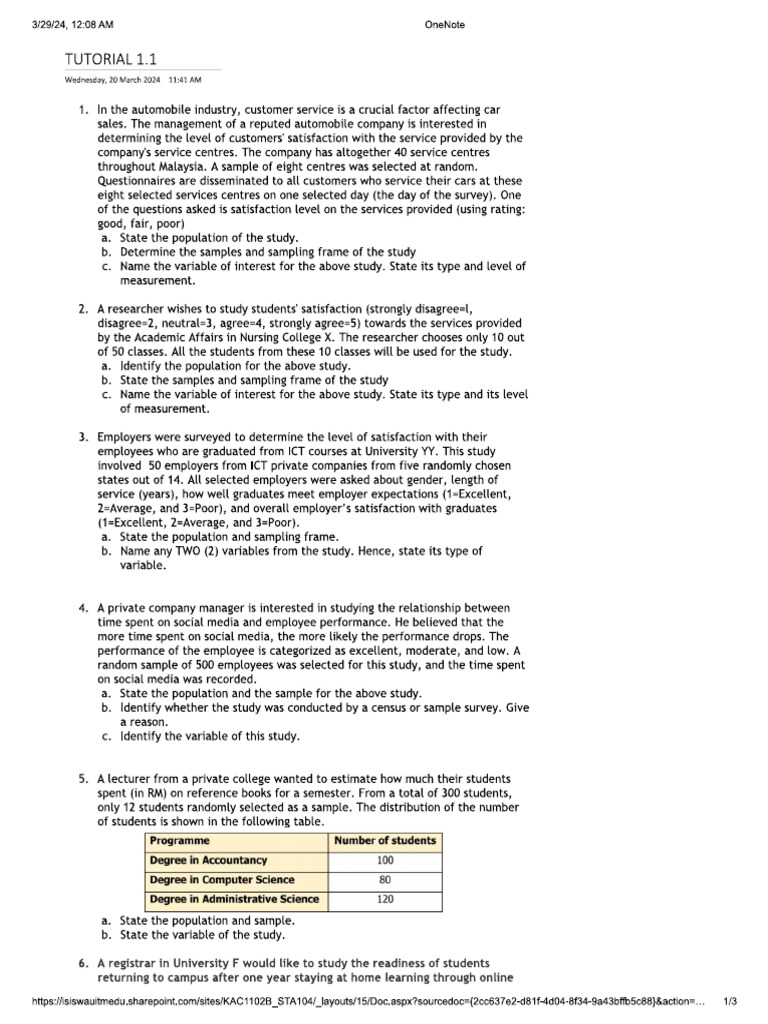 3/29/24, 12:08 AM OneNote

TUTORIAL 1.1

Wednesday, 20 March 2024 11:41 AM

1. In the automobile industry, customer service is a crucial factor affecting car sales. The management of a reputed automobile company is interested in determining the level of customers' satisfaction with the service provided by the company's service centres. The company has altogether 40 service centres throughout Malaysia. A sample of eight centres was selected at random. Questionnaires are disseminated to all customers who service their cars at these eight selected services centres on one selected day (the day of the survey). One of the questions asked is satisfaction level on the services provided (using rating: good, fair, poor)
a. State the population of the study.
b. Determine the samples and sampling frame of the study
c. Name the variable of interest for the above study. State its type and level of measurement.

2. A researcher wishes to study students' satisfaction (strongly disagree=l, disagree=2, neutral=3, agree=4, strongly agree=5) towards the services provided by the Academic Affairs in Nursing College X. The researcher chooses only 10 out of 50 classes. All the students from these 10 classes will be used for the study.
a. Identify the population for the above study.
b. State the samples and sampling frame of the study
c. Name the variable of interest for the above study. State its type and its level of measurement.

3. Employers were surveyed to determine the level of satisfaction with their employees who are graduated from ICT courses at University YY. This study involved 50 employers from ICT private companies from five randomly chosen states out of 14. All selected employers were asked about gender, length of service (years), how well graduates meet employer expectations (1=Excellent, 2=Average, and 3=Poor), and overall employer's satisfaction with graduates (1=Excellent, 2=Average, and 3=Poor).
a. State the population and sampling frame.
b. Name any TWO (2) variables from the study. Hence, state its type of variable.

4. A private company manager is interested in studying the relationship between time spent on social media and employee performance. He believed that the more time spent on social media, the more likely the performance drops. The performance of the employee is categorized as excellent, moderate, and low. A random sample of 500 employees was selected for this study, and the time spent on social media was recorded.
a. State the population and the sample for the above study.
b. Identify whether the study was conducted by a census or sample survey. Give a reason.
c. Identify the variable of this study.

5. A lecturer from a private college wanted to estimate how much their students spent (in RM) on reference books for a semester. From a total of 300 students, only 12 students randomly selected as a sample. The distribution of the number of students is shown in the following table.

| Programme | Number of students |
|---|---|
| Degree in Accountancy | 100 |
| Degree in Computer Science | 80 |
| Degree in Administrative Science | 120 |

a. State the population and sample.
b. State the variable of the study.

6. A registrar in University F would like to study the readiness of students returning to campus after one year staying at home learning through online

https://isiswauitmedu.sharepoint.com/sites/KAC1102B_STA104/_layouts/15/Doc.aspx?sourcedoc={2cc637e2-d81f-4d04-8f34-9a43bffb5c88}&action=... 1/3